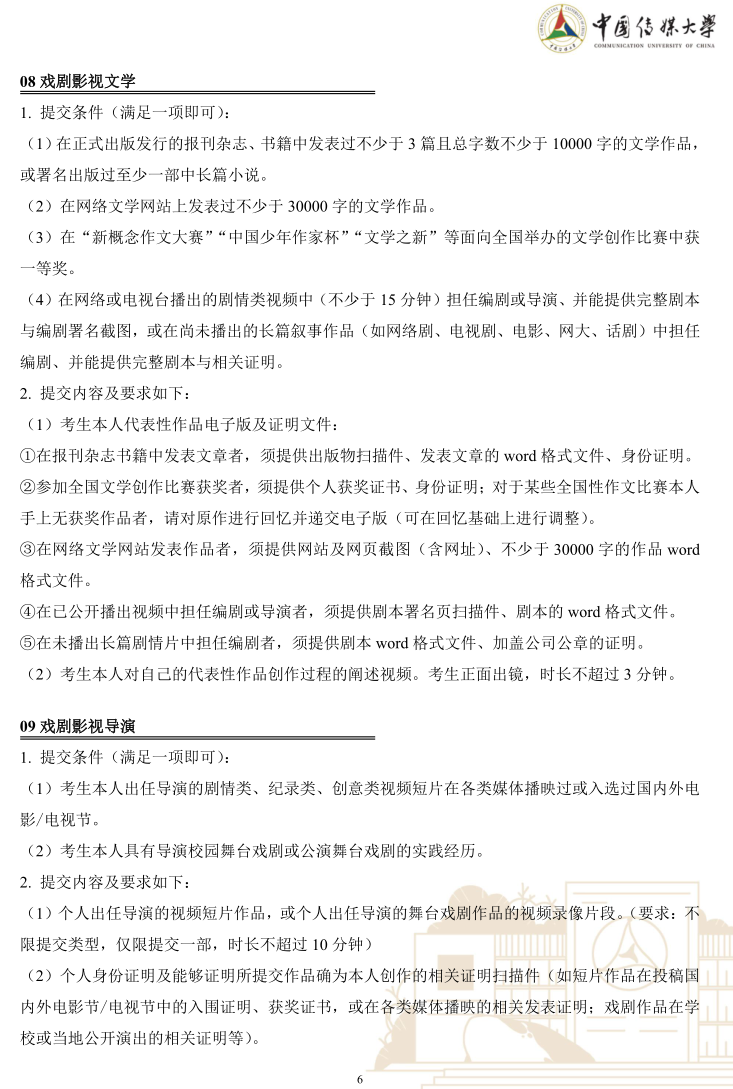 中国传媒大学
COMMUNICATION UNIVERSITY OF CHINA

08 戏剧影视文学

1. 提交条件（满足一项即可）：

（1）在正式出版发行的报刊杂志、书籍中发表过不少于 3 篇且总字数不少于 10000 字的文学作品，或署名出版过至少一部中长篇小说。

（2）在网络文学网站上发表过不少于 30000 字的文学作品。

（3）在“新概念作文大赛”“中国少年作家杯”“文学之新”等面向全国举办的文学创作比赛中获一等奖。

（4）在网络或电视台播出的剧情类视频中（不少于 15 分钟）担任编剧或导演、并能提供完整剧本与编剧署名截图，或在尚未播出的长篇叙事作品（如网络剧、电视剧、电影、网大、话剧）中担任编剧、并能提供完整剧本与相关证明。

2. 提交内容及要求如下：

（1）考生本人代表性作品电子版及证明文件：

①在报刊杂志书籍中发表文章者，须提供出版物扫描件、发表文章的 word 格式文件、身份证明。

②参加全国文学创作比赛获奖者，须提供个人获奖证书、身份证明；对于某些全国性作文比赛本人手上无获奖作品者，请对原作进行回忆并递交电子版（可在回忆基础上进行调整）。

③在网络文学网站发表作品者，须提供网站及网页截图（含网址）、不少于 30000 字的作品 word 格式文件。

④在已公开播出视频中担任编剧或导演者，须提供剧本署名页扫描件、剧本的 word 格式文件。

⑤在未播出长篇剧情片中担任编剧者，须提供剧本 word 格式文件、加盖公司公章的证明。

（2）考生本人对自己的代表性作品创作过程的阐述视频。考生正面出镜，时长不超过 3 分钟。

09 戏剧影视导演

1. 提交条件（满足一项即可）：

（1）考生本人出任导演的剧情类、纪录类、创意类视频短片在各类媒体播映过或入选过国内外电影/电视节。

（2）考生本人具有导演校园舞台戏剧或公演舞台戏剧的实践经历。

2. 提交内容及要求如下：

（1）个人出任导演的视频短片作品，或个人出任导演的舞台戏剧作品的视频录像片段。（要求：不限提交类型，仅限提交一部，时长不超过 10 分钟）

（2）个人身份证明及能够证明所提交作品确为本人创作的相关证明扫描件（如短片作品在投稿国内外电影节/电视节中的入围证明、获奖证书，或在各类媒体播映的相关发表证明；戏剧作品在学校或当地公开演出的相关证明等）。

6